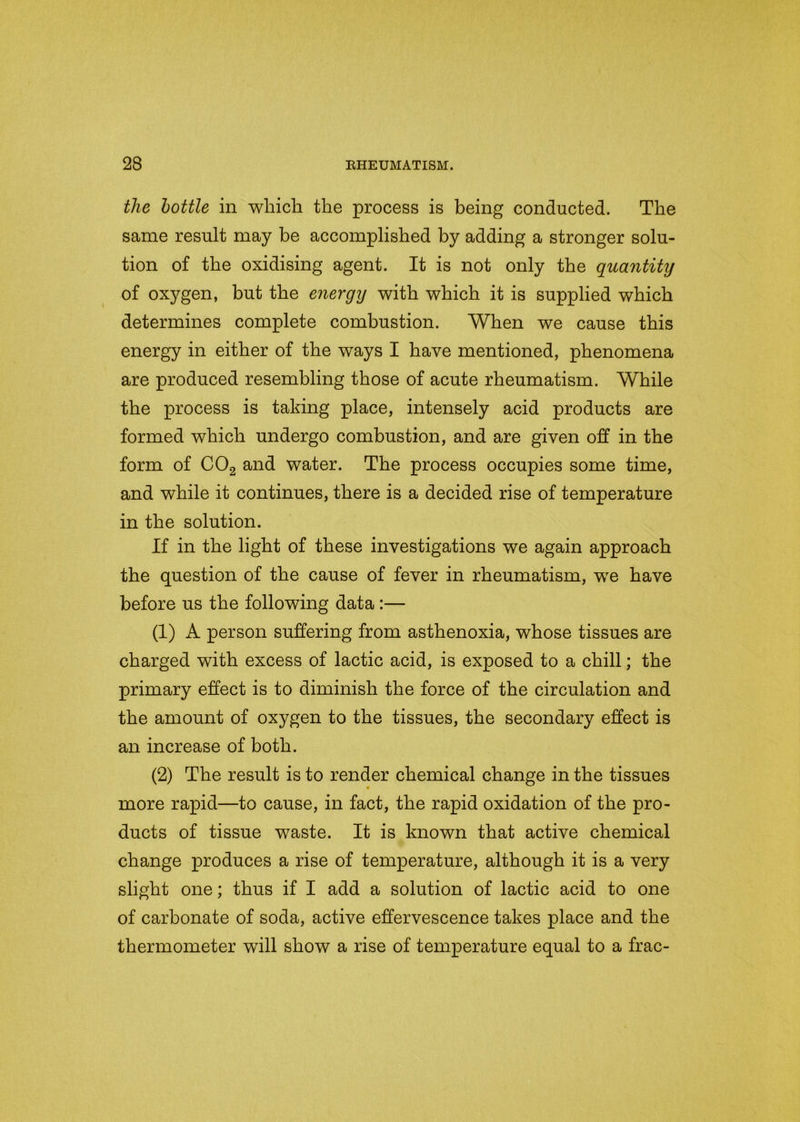 28 RHEUMATISM.

the bottle in which the process is being conducted. The same result may be accomplished by adding a stronger solution of the oxidising agent. It is not only the quantity of oxygen, but the energy with which it is supplied which determines complete combustion. When we cause this energy in either of the ways I have mentioned, phenomena are produced resembling those of acute rheumatism. While the process is taking place, intensely acid products are formed which undergo combustion, and are given off in the form of $CO_2$ and water. The process occupies some time, and while it continues, there is a decided rise of temperature in the solution.

If in the light of these investigations we again approach the question of the cause of fever in rheumatism, we have before us the following data:—

(1) A person suffering from asthenoxia, whose tissues are charged with excess of lactic acid, is exposed to a chill; the primary effect is to diminish the force of the circulation and the amount of oxygen to the tissues, the secondary effect is an increase of both.

(2) The result is to render chemical change in the tissues more rapid—to cause, in fact, the rapid oxidation of the products of tissue waste. It is known that active chemical change produces a rise of temperature, although it is a very slight one; thus if I add a solution of lactic acid to one of carbonate of soda, active effervescence takes place and the thermometer will show a rise of temperature equal to a frac-